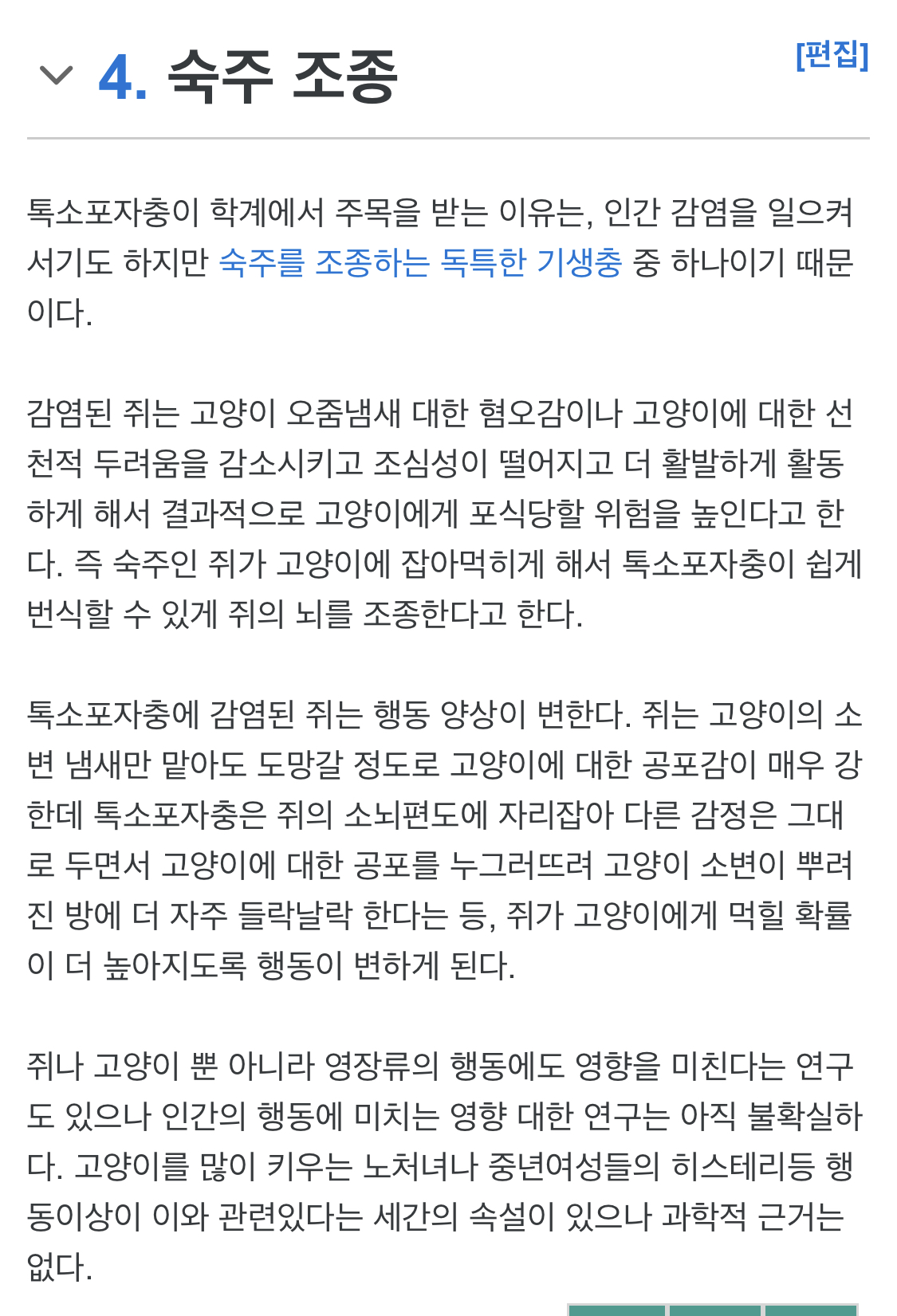 4. 숙주 조종

[편집]

톡소포자충이 학계에서 주목을 받는 이유는, 인간 감염을 일으켜서기도 하지만 숙주를 조종하는 독특한 기생충 중 하나이기 때문이다.

감염된 쥐는 고양이 오줌냄새 대한 혐오감이나 고양이에 대한 선천적 두려움을 감소시키고 조심성이 떨어지고 더 활발하게 활동하게 해서 결과적으로 고양이에게 포식당할 위험을 높인다고 한다. 즉 숙주인 쥐가 고양이에 잡아먹히게 해서 톡소포자충이 쉽게 번식할 수 있게 쥐의 뇌를 조종한다고 한다.

톡소포자충에 감염된 쥐는 행동 양상이 변한다. 쥐는 고양이의 소변 냄새만 맡아도 도망갈 정도로 고양이에 대한 공포감이 매우 강한데 톡소포자충은 쥐의 소뇌편도에 자리잡아 다른 감정은 그대로 두면서 고양이에 대한 공포를 누그러뜨려 고양이 소변이 뿌려진 방에 더 자주 들락날락 한다는 등, 쥐가 고양이에게 먹힐 확률이 더 높아지도록 행동이 변하게 된다.

쥐나 고양이 뿐 아니라 영장류의 행동에도 영향을 미친다는 연구도 있으나 인간의 행동에 미치는 영향 대한 연구는 아직 불확실하다. 고양이를 많이 키우는 노처녀나 중년여성들의 히스테리등 행동이상이 이와 관련있다는 세간의 속설이 있으나 과학적 근거는 없다.